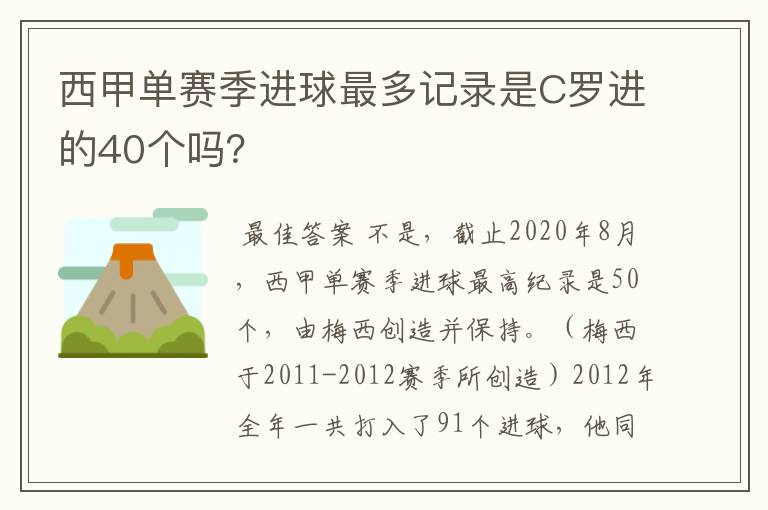 西甲单赛季进球最多记录是C罗进的40个吗？

最佳答案 不是，截止2020年8月，西甲单赛季进球最高纪录是50个，由梅西创造并保持。（梅西于2011-2012赛季所创造）2012年全年一共打入了91个进球，他同